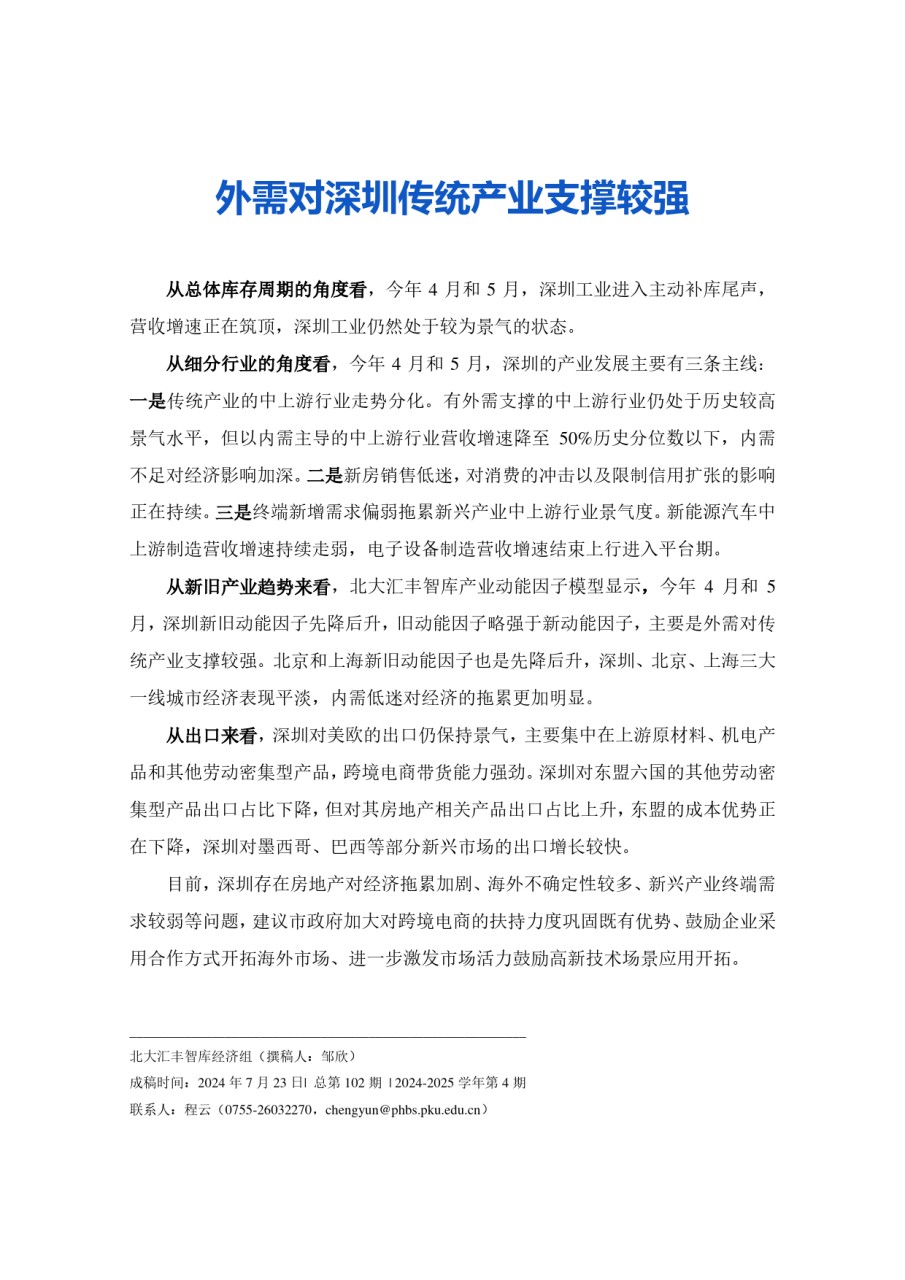 外需对深圳传统产业支撑较强

从总体库存周期的角度看，今年 4 月和 5 月，深圳工业进入主动补库尾声，营收增速正在筑顶，深圳工业仍然处于较为景气的状态。

从细分行业的角度看，今年 4 月和 5 月，深圳的产业发展主要有三条主线：一是传统产业的中上游行业走势分化。有外需支撑的中上游行业仍处于历史较高景气水平，但以内需主导的中上游行业营收增速降至 50%历史分位数以下，内需不足对经济影响加深。二是新房销售低迷，对消费的冲击以及限制信用扩张的影响正在持续。三是终端新增需求偏弱拖累新兴产业中上游行业景气度。新能源汽车中上游制造营收增速持续走弱，电子设备制造营收增速结束上行进入平台期。

从新旧产业趋势来看，北大汇丰智库产业动能因子模型显示，今年 4 月和 5 月，深圳新旧动能因子先降后升，旧动能因子略强于新动能因子，主要是外需对传统产业支撑较强。北京和上海新旧动能因子也是先降后升，深圳、北京、上海三大一线城市经济表现平淡，内需低迷对经济的拖累更加明显。

从出口来看，深圳对美欧的出口仍保持景气，主要集中在上游原材料、机电产品和其他劳动密集型产品，跨境电商带货能力强劲。深圳对东盟六国的其他劳动密集型产品出口占比下降，但对其房地产相关产品出口占比上升，东盟的成本优势正在下降，深圳对墨西哥、巴西等部分新兴市场的出口增长较快。

目前，深圳存在房地产对经济拖累加剧、海外不确定性较多、新兴产业终端需求较弱等问题，建议市政府加大对跨境电商的扶持力度巩固既有优势、鼓励企业采用合作方式开拓海外市场、进一步激发市场活力鼓励高新技术场景应用开拓。

北大汇丰智库经济组（撰稿人：邹欣）
成稿时间：2024 年 7 月 23 日| 总第 102 期 |2024-2025 学年第 4 期
联系人：程云（0755-26032270，chengyun@phbs.pku.edu.cn）